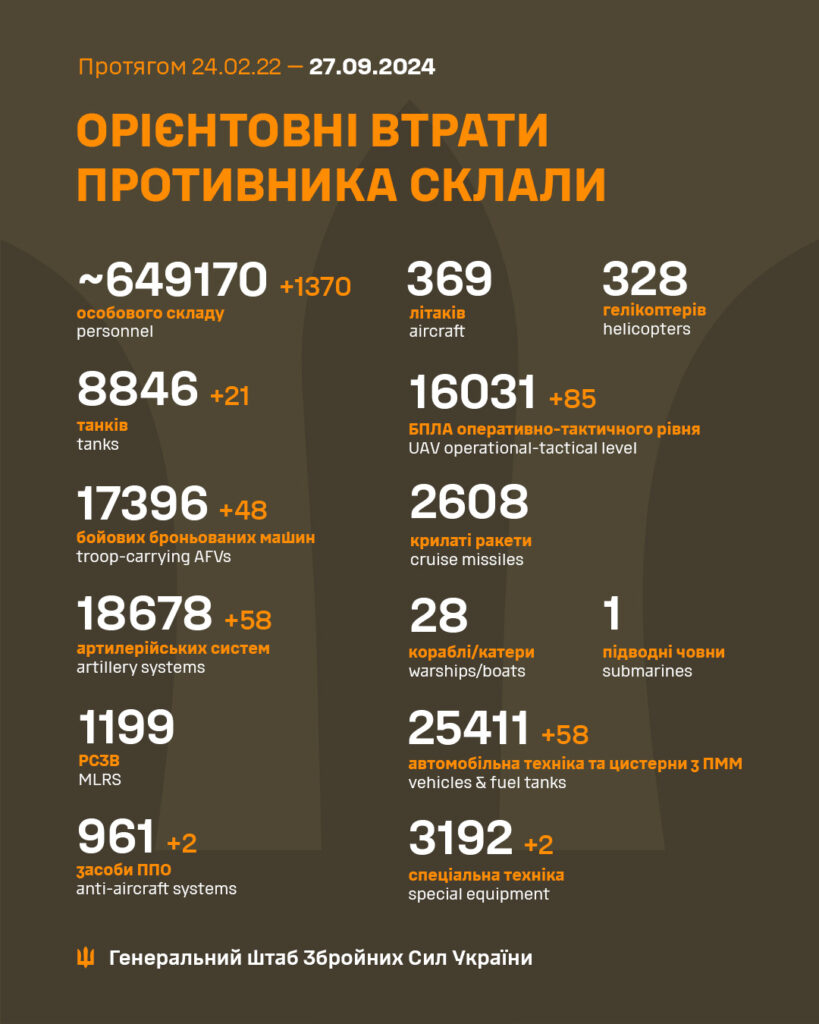 Протягом 24.02.22 — 27.09.2024

ОРІЄНТОВНІ ВТРАТИ ПРОТИВНИКА СКЛАЛИ

~649170 +1370
особового складу
personnel

8846 +21
танків
tanks

17396 +48
бойових броньованих машин
troop-carrying AFVs

18678 +58
артилерійських систем
artillery systems

1199
РСЗВ
MLRS

961 +2
засоби ППО
anti-aircraft systems

369
літаків
aircraft

328
гелікоптерів
helicopters

16031 +85
БПЛА оперативно-тактичного рівня
UAV operational-tactical level

2608
крилаті ракети
cruise missiles

28
кораблі/катери
warships/boats

1
підводні човни
submarines

25411 +58
автомобільна техніка та цистерни з ПММ
vehicles & fuel tanks

3192 +2
спеціальна техніка
special equipment

Генеральний Штаб Збройних Сил України